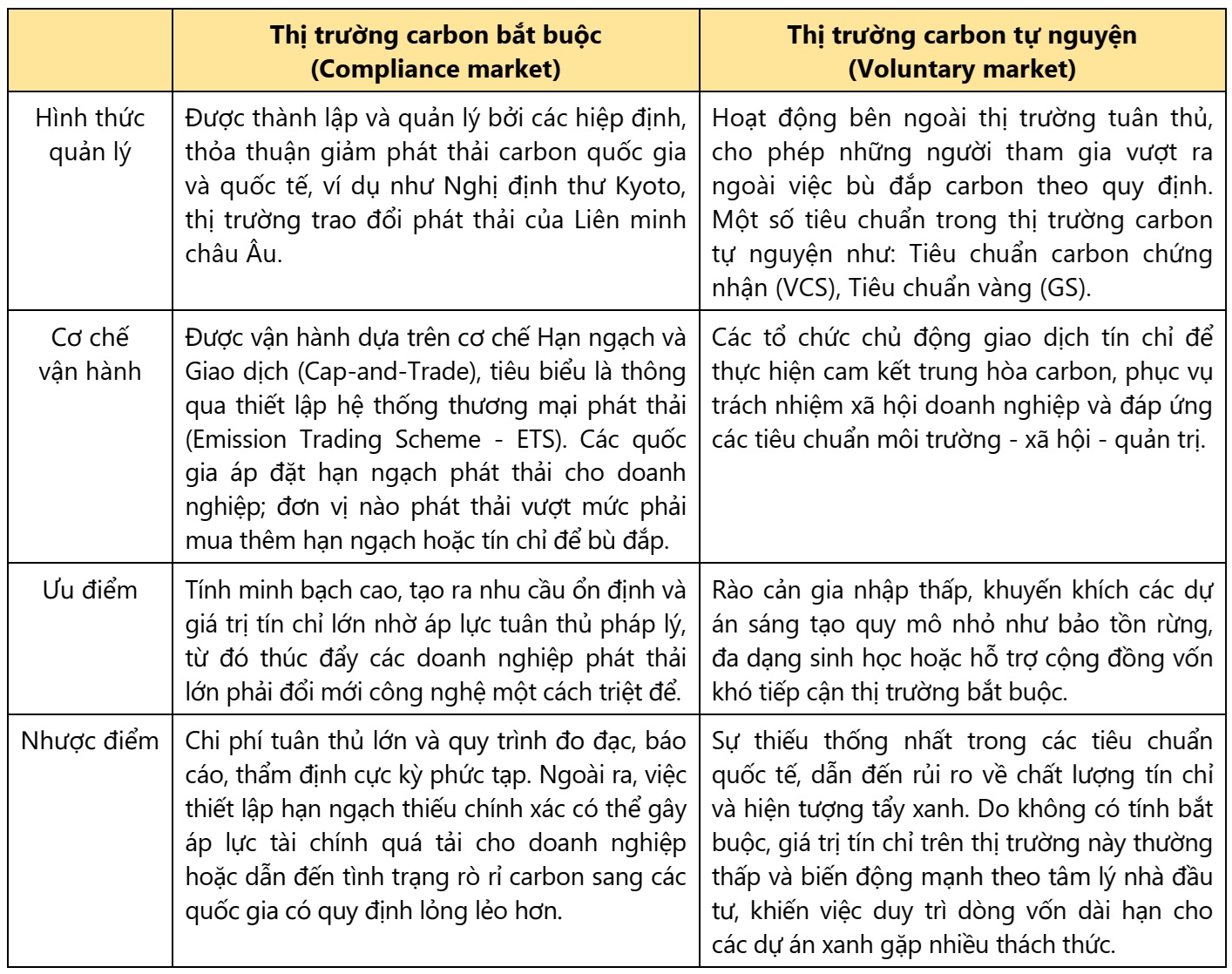 | | Thị trường carbon bắt buộc (Compliance market) | Thị trường carbon tự nguyện (Voluntary market) |
|---|---|---|
| Hình thức quản lý | Được thành lập và quản lý bởi các hiệp định, thỏa thuận giảm phát thải carbon quốc gia và quốc tế, ví dụ như Nghị định thư Kyoto, thị trường trao đổi phát thải của Liên minh châu Âu. | Hoạt động bên ngoài thị trường tuân thủ, cho phép những người tham gia vượt ra ngoài việc bù đắp carbon theo quy định. Một số tiêu chuẩn trong thị trường carbon tự nguyện như: Tiêu chuẩn carbon chứng nhận (VCS), Tiêu chuẩn vàng (GS). |
| Cơ chế vận hành | Được vận hành dựa trên cơ chế Hạn ngạch và Giao dịch (Cap-and-Trade), tiêu biểu là thông qua thiết lập hệ thống thương mại phát thải (Emission Trading Scheme - ETS). Các quốc gia áp đặt hạn ngạch phát thải cho doanh nghiệp; đơn vị nào phát thải vượt mức phải mua thêm hạn ngạch hoặc tín chỉ để bù đắp. | Các tổ chức chủ động giao dịch tín chỉ để thực hiện cam kết trung hòa carbon, phục vụ trách nhiệm xã hội doanh nghiệp và đáp ứng các tiêu chuẩn môi trường - xã hội - quản trị. |
| Ưu điểm | Tính minh bạch cao, tạo ra nhu cầu ổn định và giá trị tín chỉ lớn nhờ áp lực tuân thủ pháp lý, từ đó thúc đẩy các doanh nghiệp phát thải lớn phải đổi mới công nghệ một cách triệt để. | Rào cản gia nhập thấp, khuyến khích các dự án sáng tạo quy mô nhỏ như bảo tồn rừng, đa dạng sinh học hoặc hỗ trợ cộng đồng vốn khó tiếp cận thị trường bắt buộc. |
| Nhược điểm | Chi phí tuân thủ lớn và quy trình đo đạc, báo cáo, thẩm định cực kỳ phức tạp. Ngoài ra, việc thiết lập hạn ngạch thiếu chính xác có thể gây áp lực tài chính quá tải cho doanh nghiệp hoặc dẫn đến tình trạng rò rỉ carbon sang các quốc gia có quy định lỏng lẻo hơn. | Sự thiếu thống nhất trong các tiêu chuẩn quốc tế, dẫn đến rủi ro về chất lượng tín chỉ và hiện tượng tẩy xanh. Do không có tính bắt buộc, giá trị tín chỉ trên thị trường này thường thấp và biến động mạnh theo tâm lý nhà đầu tư, khiến việc duy trì dòng vốn dài hạn cho các dự án xanh gặp nhiều thách thức. |